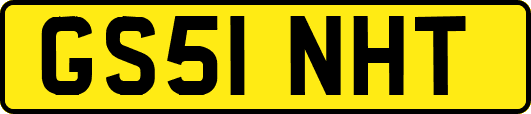 GS51 NHT